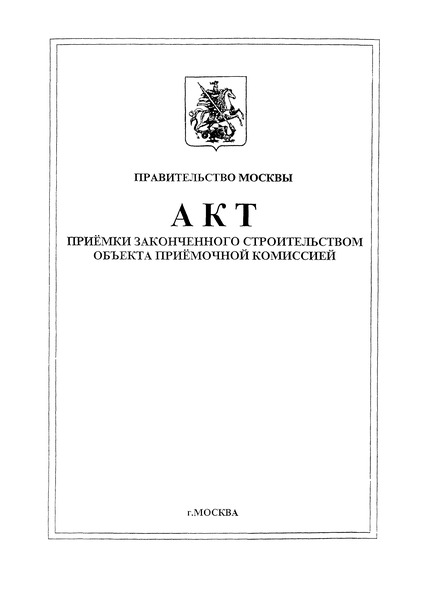 ПРАВИТЕЛЬСТВО МОСКВЫ

АКТ

ПРИЁМКИ ЗАКОНЧЕННОГО СТРОИТЕЛЬСТВОМ ОБЪЕКТА ПРИЁМОЧНОЙ КОМИССИЕЙ

г.МОСКВА